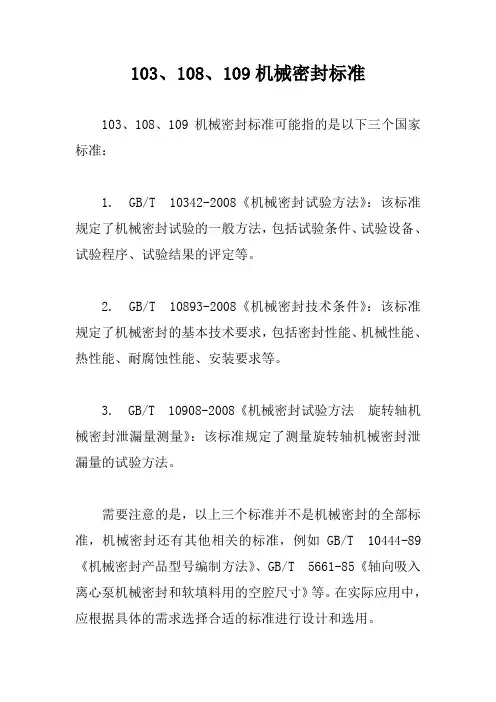 103、108、109 机械密封标准

103、108、109 机械密封标准可能指的是以下三个国家标准：

1. GB/T 10342-2008《机械密封试验方法》：该标准规定了机械密封试验的一般方法，包括试验条件、试验设备、试验程序、试验结果的评定等。

2. GB/T 10893-2008《机械密封技术条件》：该标准规定了机械密封的基本技术要求，包括密封性能、机械性能、热性能、耐腐蚀性能、安装要求等。

3. GB/T 10908-2008《机械密封试验方法 旋转轴机械密封泄漏量测量》：该标准规定了测量旋转轴机械密封泄漏量的试验方法。

需要注意的是，以上三个标准并不是机械密封的全部标准，机械密封还有其他相关的标准，例如 GB/T 10444-89《机械密封产品型号编制方法》、GB/T 5661-85《轴向吸入离心泵机械密封和软填料用的空腔尺寸》等。在实际应用中，应根据具体的需求选择合适的标准进行设计和选用。